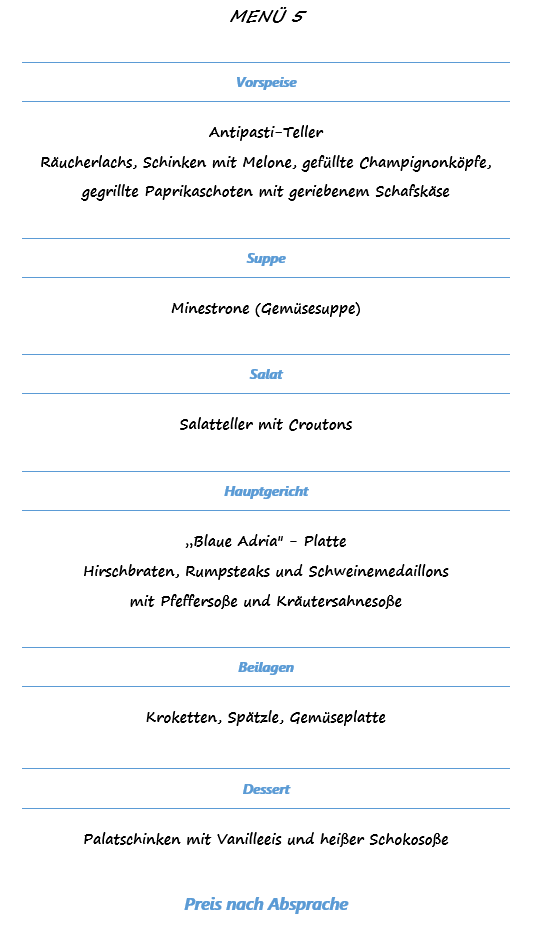 MENÜ 5

Vorspeise

Antipasti-Teller
Räucherlachs, Schinken mit Melone, gefüllte Champignonköpfe, gegrillte Paprikaschoten mit geriebenem Schafskäse

Suppe

Minestrone (Gemüsesuppe)

Salat

Salatteller mit Croutons

Hauptgericht

„Blaue Adria" - Platte
Hirschbraten, Rumpsteaks und Schweinemedaillons mit Pfeffersoße und Kräutersahnesoße

Beilagen

Kroketten, Spätzle, Gemüseplatte

Dessert

Palatschinken mit Vanilleeis und heißer Schokosoße

Preis nach Absprache